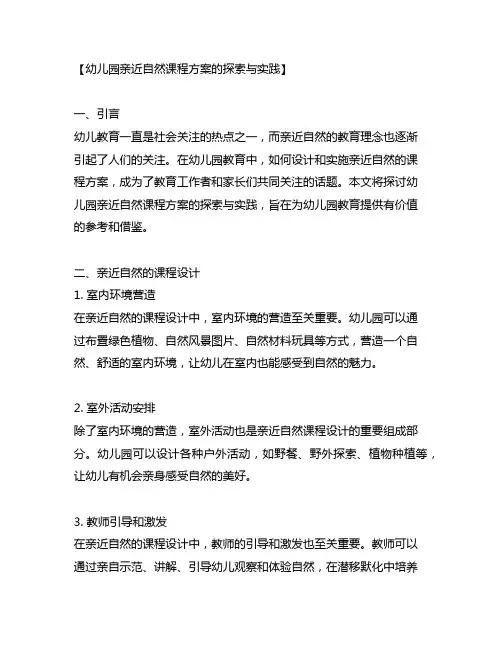 【幼儿园亲近自然课程方案的探索与实践】

一、引言
幼儿教育一直是社会关注的热点之一，而亲近自然的教育理念也逐渐引起了人们的关注。在幼儿园教育中，如何设计和实施亲近自然的课程方案，成为了教育工作者和家长们共同关注的话题。本文将探讨幼儿园亲近自然课程方案的探索与实践，旨在为幼儿园教育提供有价值的参考和借鉴。

二、亲近自然的课程设计
1. 室内环境营造
在亲近自然的课程设计中，室内环境的营造至关重要。幼儿园可以通过布置绿色植物、自然风景图片、自然材料玩具等方式，营造一个自然、舒适的室内环境，让幼儿在室内也能感受到自然的魅力。

2. 室外活动安排
除了室内环境的营造，室外活动也是亲近自然课程设计的重要组成部分。幼儿园可以设计各种户外活动，如野餐、野外探索、植物种植等，让幼儿有机会亲身感受自然的美好。

3. 教师引导和激发
在亲近自然的课程设计中，教师的引导和激发也至关重要。教师可以通过亲自示范、讲解、引导幼儿观察和体验自然，在潜移默化中培养